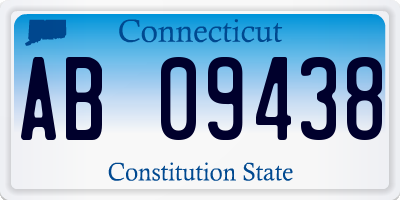 Connecticut

AB 09438

Constitution State